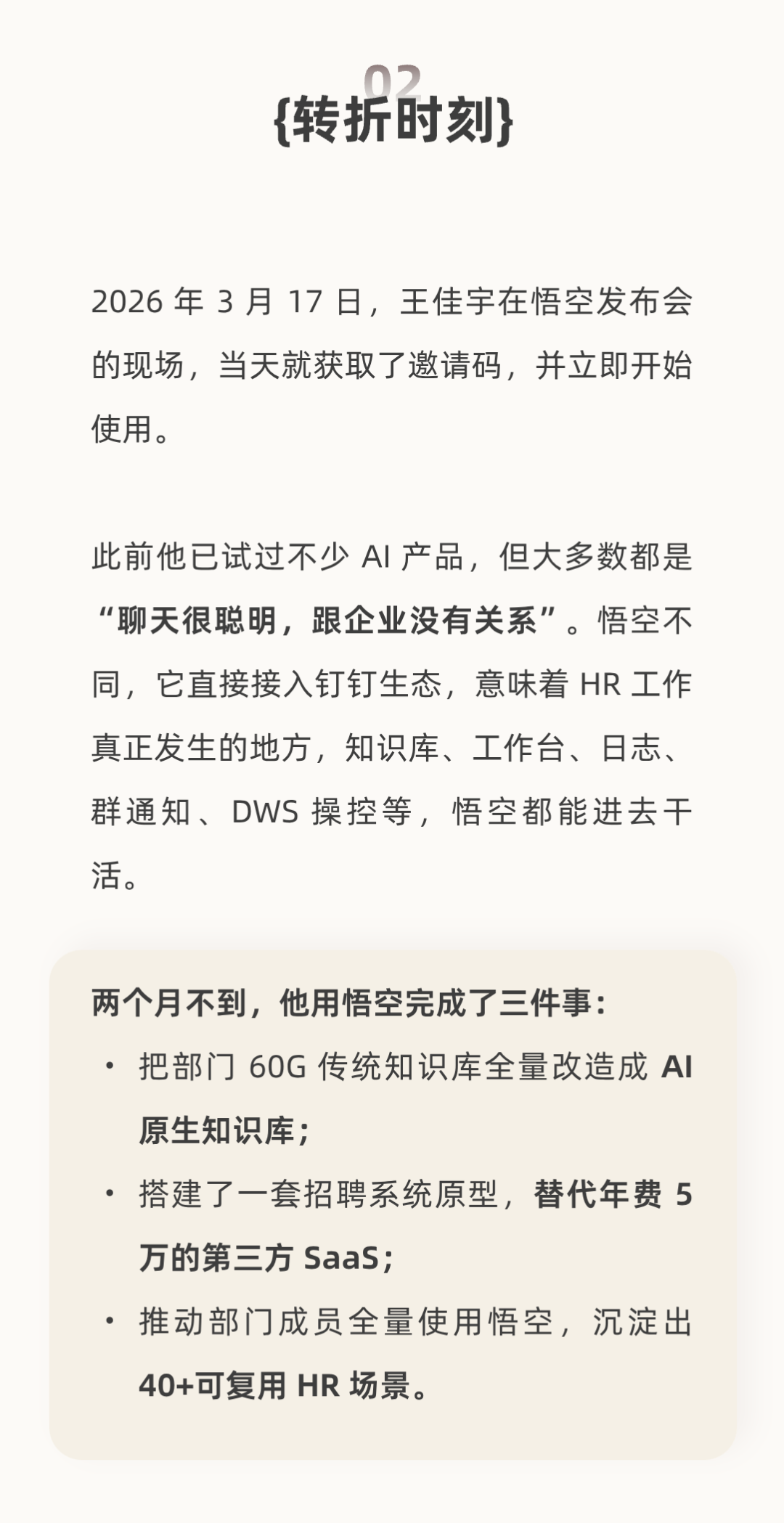 02

{转折时刻}

2026年3月17日，王佳宇在悟空发布会的现场，当天就获取了邀请码，并立即开始使用。

此前他已试过不少AI产品，但大多数都是“聊天很聪明，跟企业没有关系”。悟空不同，它直接接入钉钉生态，意味着HR工作真正发生的地方，知识库、工作台、日志、群通知、DWS操控等，悟空都能进去干活。

两个月不到，他用悟空完成了三件事：

• 把部门60G传统知识库全量改造成AI原生知识库；
• 搭建了一套招聘系统原型，替代年费5万的第三方SaaS；
• 推动部门成员全量使用悟空，沉淀出40+可复用HR场景。